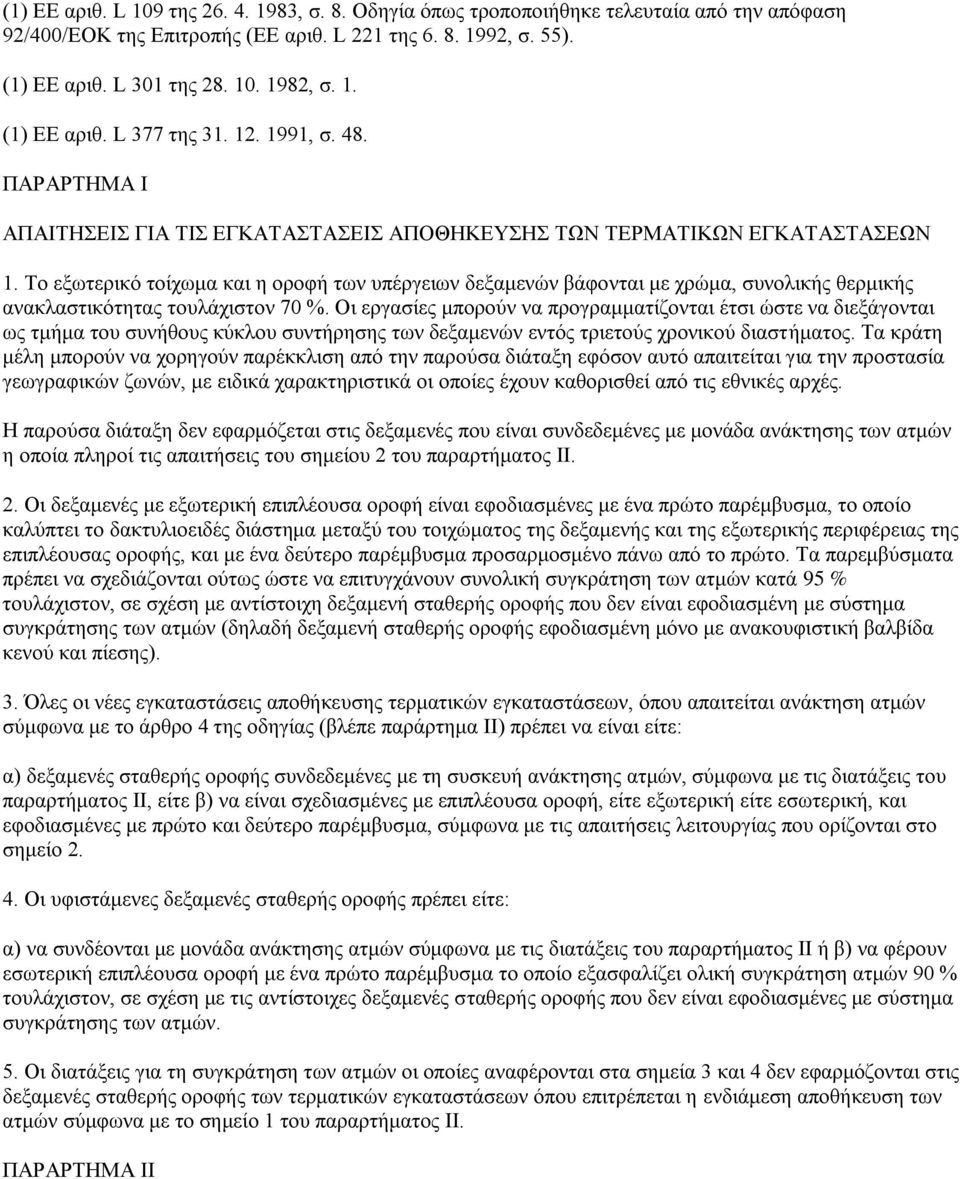 (1) ΕΕ αριθ. L 109 της 26. 4. 1983, σ. 8. Οδηγία όπως τροποποιήθηκε τελευταία από την απόφαση 92/400/ΕΟΚ της Επιτροπής (ΕΕ αριθ. L 221 της 6. 8. 1992, σ. 55).

(1) ΕΕ αριθ. L 301 της 28. 10. 1982, σ. 1.

(1) ΕΕ αριθ. L 377 της 31. 12. 1991, σ. 48.

ΠΑΡΑΡΤΗΜΑ I

ΑΠΑΙΤΗΣΕΙΣ ΓΙΑ ΤΙΣ ΕΓΚΑΤΑΣΤΑΣΕΙΣ ΑΠΟΘΗΚΕΥΣΗΣ ΤΩΝ ΤΕΡΜΑΤΙΚΩΝ ΕΓΚΑΤΑΣΤΑΣΕΩΝ

1. Το εξωτερικό τοίχωμα και η οροφή των υπέργειων δεξαμενών βάφονται με χρώμα, συνολικής θερμικής ανακλαστικότητας τουλάχιστον 70 %. Οι εργασίες μπορούν να προγραμματίζονται έτσι ώστε να διεξάγονται ως τμήμα του συνήθους κύκλου συντήρησης των δεξαμενών εντός τριετούς χρονικού διαστήματος. Τα κράτη μέλη μπορούν να χορηγούν παρέκκλιση από την παρούσα διάταξη εφόσον αυτό απαιτείται για την προστασία γεωγραφικών ζωνών, με ειδικά χαρακτηριστικά οι οποίες έχουν καθορισθεί από τις εθνικές αρχές.

Η παρούσα διάταξη δεν εφαρμόζεται στις δεξαμενές που είναι συνδεδεμένες με μονάδα ανάκτησης των ατμών η οποία πληροί τις απαιτήσεις του σημείου 2 του παραρτήματος II.

2. Οι δεξαμενές με εξωτερική επιπλέουσα οροφή είναι εφοδιασμένες με ένα πρώτο παρέμβυσμα, το οποίο καλύπτει το δακτυλιοειδές διάστημα μεταξύ του τοιχώματος της δεξαμενής και της εξωτερικής περιφέρειας της επιπλέουσας οροφής, και με ένα δεύτερο παρέμβυσμα προσαρμοσμένο πάνω από το πρώτο. Τα παρεμβύσματα πρέπει να σχεδιάζονται ούτως ώστε να επιτυγχάνουν συνολική συγκράτηση των ατμών κατά 95 % τουλάχιστον, σε σχέση με αντίστοιχη δεξαμενή σταθερής οροφής που δεν είναι εφοδιασμένη με σύστημα συγκράτησης των ατμών (δηλαδή δεξαμενή σταθερής οροφής εφοδιασμένη μόνο με ανακουφιστική βαλβίδα κενού και πίεσης).

3. Όλες οι νέες εγκαταστάσεις αποθήκευσης τερματικών εγκαταστάσεων, όπου απαιτείται ανάκτηση ατμών σύμφωνα με το άρθρο 4 της οδηγίας (βλέπε παράρτημα II) πρέπει να είναι είτε:

α) δεξαμενές σταθερής οροφής συνδεδεμένες με τη συσκευή ανάκτησης ατμών, σύμφωνα με τις διατάξεις του παραρτήματος II, είτε β) να είναι σχεδιασμένες με επιπλέουσα οροφή, είτε εξωτερική είτε εσωτερική, και εφοδιασμένες με πρώτο και δεύτερο παρέμβυσμα, σύμφωνα με τις απαιτήσεις λειτουργίας που ορίζονται στο σημείο 2.

4. Οι υφιστάμενες δεξαμενές σταθερής οροφής πρέπει είτε:

α) να συνδέονται με μονάδα ανάκτησης ατμών σύμφωνα με τις διατάξεις του παραρτήματος II ή β) να φέρουν εσωτερική επιπλέουσα οροφή με ένα πρώτο παρέμβυσμα το οποίο εξασφαλίζει ολική συγκράτηση ατμών 90 % τουλάχιστον, σε σχέση με τις αντίστοιχες δεξαμενές σταθερής οροφής που δεν είναι εφοδιασμένες με σύστημα συγκράτησης των ατμών.

5. Οι διατάξεις για τη συγκράτηση των ατμών οι οποίες αναφέρονται στα σημεία 3 και 4 δεν εφαρμόζονται στις δεξαμενές σταθερής οροφής των τερματικών εγκαταστάσεων όπου επιτρέπεται η ενδιάμεση αποθήκευση των ατμών σύμφωνα με το σημείο 1 του παραρτήματος II.

ΠΑΡΑΡΤΗΜΑ II